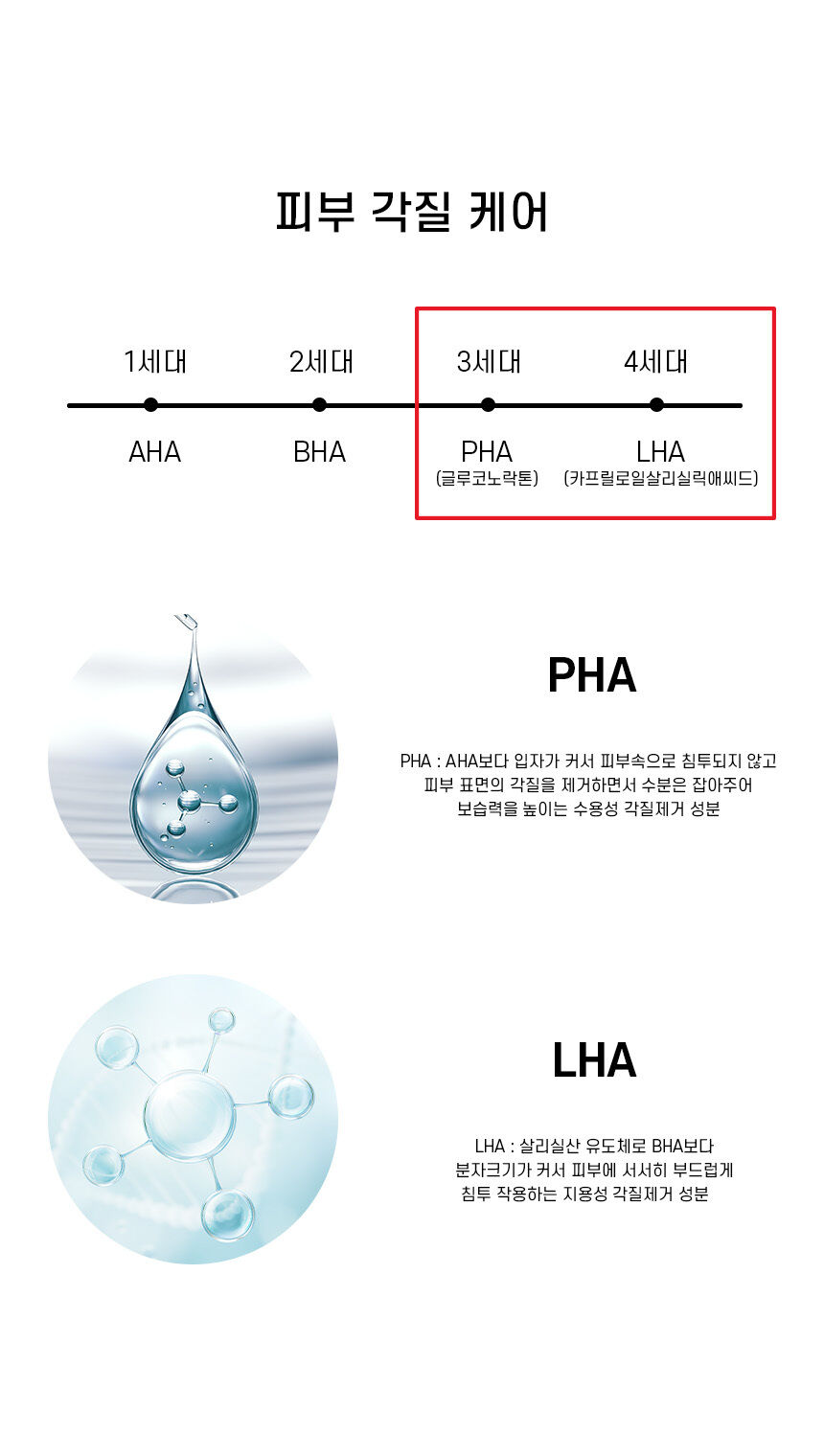 피부 각질 케어

1세대
AHA

2세대
BHA

3세대
PHA
(글루코노락톤)

4세대
LHA
(카프릴로일살리실릭애씨드)

PHA

PHA : AHA보다 입자가 커서 피부속으로 침투되지 않고
피부 표면의 각질을 제거하면서 수분은 잡아주어
보습력을 높이는 수용성 각질제거 성분

LHA

LHA : 살리실산 유도체로 BHA보다
분자크기가 커서 피부에 서서히 부드럽게
침투 작용하는 지용성 각질제거 성분